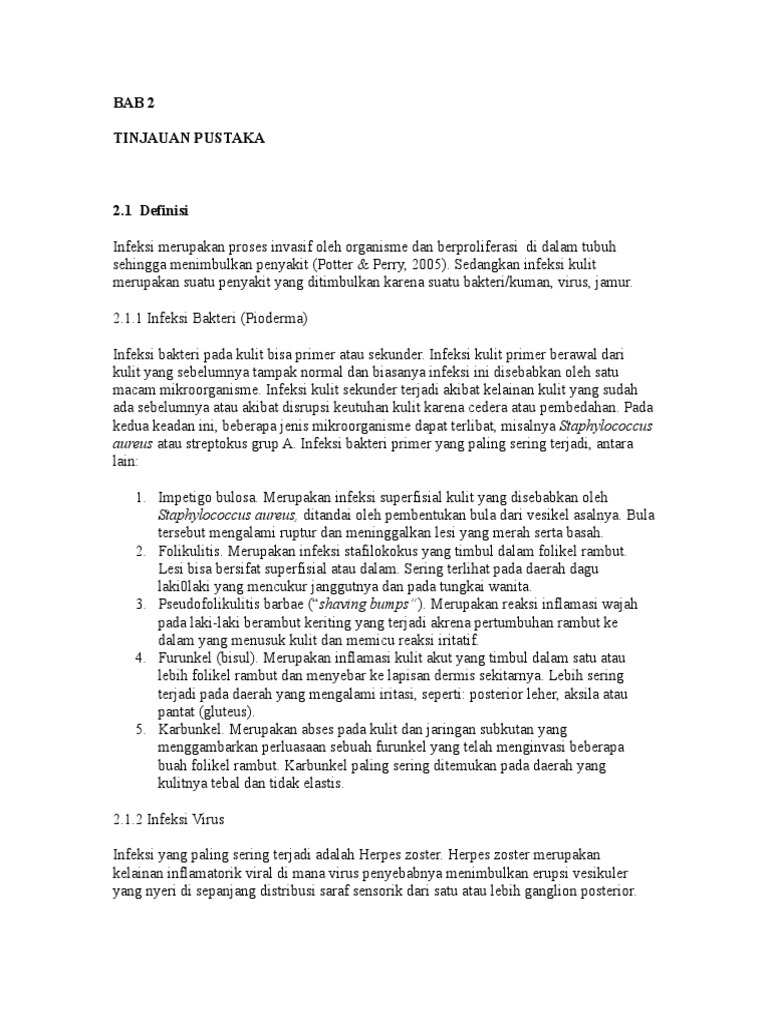 BAB 2

TINJAUAN PUSTAKA

2.1 Definisi

Infeksi merupakan proses invasif oleh organisme dan berproliferasi di dalam tubuh sehingga menimbulkan penyakit (Potter & Perry, 2005). Sedangkan infeksi kulit merupakan suatu penyakit yang ditimbulkan karena suatu bakteri/kuman, virus, jamur.

2.1.1 Infeksi Bakteri (Pioderma)

Infeksi bakteri pada kulit bisa primer atau sekunder. Infeksi kulit primer berawal dari kulit yang sebelumnya tampak normal dan biasanya infeksi ini disebabkan oleh satu macam mikroorganisme. Infeksi kulit sekunder terjadi akibat kelainan kulit yang sudah ada sebelumnya atau akibat disrupsi keutuhan kulit karena cedera atau pembedahan. Pada kedua keadan ini, beberapa jenis mikroorganisme dapat terlibat, misalnya Staphylococcus aureus atau streptokus grup A. Infeksi bakteri primer yang paling sering terjadi, antara lain:

1. Impetigo bulosa. Merupakan infeksi superfisial kulit yang disebabkan oleh Staphylococcus aureus, ditandai oleh pembentukan bula dari vesikel asalnya. Bula tersebut mengalami ruptur dan meninggalkan lesi yang merah serta basah.
2. Folikulitis. Merupakan infeksi stafilokokus yang timbul dalam folikel rambut. Lesi bisa bersifat superfisial atau dalam. Sering terlihat pada daerah dagu laki0laki yang mencukur janggutnya dan pada tungkai wanita.
3. Pseudofolikulitis barbae ("shaving bumps"). Merupakan reaksi inflamasi wajah pada laki-laki berambut keriting yang terjadi akrena pertumbuhan rambut ke dalam yang menusuk kulit dan memicu reaksi iritatif.
4. Furunkel (bisul). Merupakan inflamasi kulit akut yang timbul dalam satu atau lebih folikel rambut dan menyebar ke lapisan dermis sekitarnya. Lebih sering terjadi pada daerah yang mengalami iritasi, seperti: posterior leher, aksila atau pantat (gluteus).
5. Karbunkel. Merupakan abses pada kulit dan jaringan subkutan yang menggambarkan perluasaan sebuah furunkel yang telah menginvasi beberapa buah folikel rambut. Karbunkel paling sering ditemukan pada daerah yang kulitnya tebal dan tidak elastis.

2.1.2 Infeksi Virus

Infeksi yang paling sering terjadi adalah Herpes zoster. Herpes zoster merupakan kelainan inflamatorik viral di mana virus penyebabnya menimbulkan erupsi vesikuler yang nyeri di sepanjang distribusi saraf sensorik dari satu atau lebih ganglion posterior.